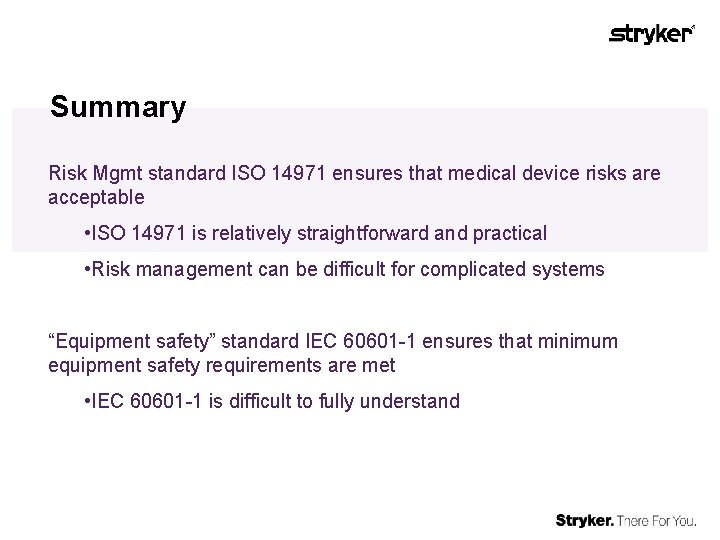 stryker

Summary

Risk Mgmt standard ISO 14971 ensures that medical device risks are acceptable

•ISO 14971 is relatively straightforward and practical

•Risk management can be difficult for complicated systems

“Equipment safety” standard IEC 60601-1 ensures that minimum equipment safety requirements are met

•IEC 60601-1 is difficult to fully understand

Stryker. There For You.